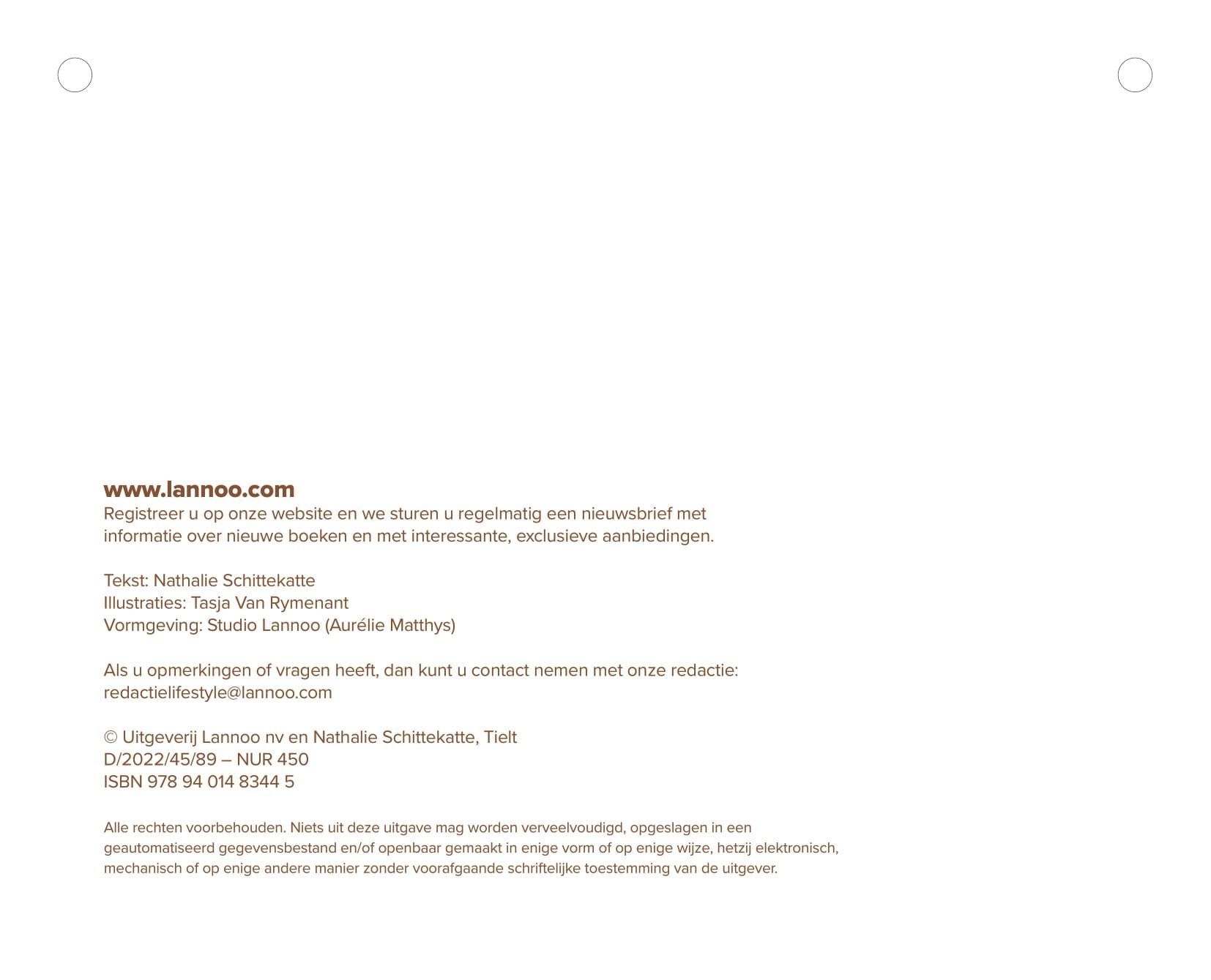 www.lannoo.com
Registreer u op onze website en we sturen u regelmatig een nieuwsbrief met informatie over nieuwe boeken en met interessante, exclusieve aanbiedingen.

Tekst: Nathalie Schittekatte
Illustraties: Tasja Van Rymenant
Vormgeving: Studio Lannoo (Aurélie Matthys)

Als u opmerkingen of vragen heeft, dan kunt u contact nemen met onze redactie: redactielifestyle@lannoo.com

© Uitgeverij Lannoo nv en Nathalie Schittekatte, Tielt
D/2022/45/89 – NUR 450
ISBN 978 94 014 8344 5

Alle rechten voorbehouden. Niets uit deze uitgave mag worden verveelvoudigd, opgeslagen in een geautomatiseerd gegevensbestand en/of openbaar gemaakt in enige vorm of op enige wijze, hetzij elektronisch, mechanisch of op enige andere manier zonder voorafgaande schriftelijke toestemming van de uitgever.